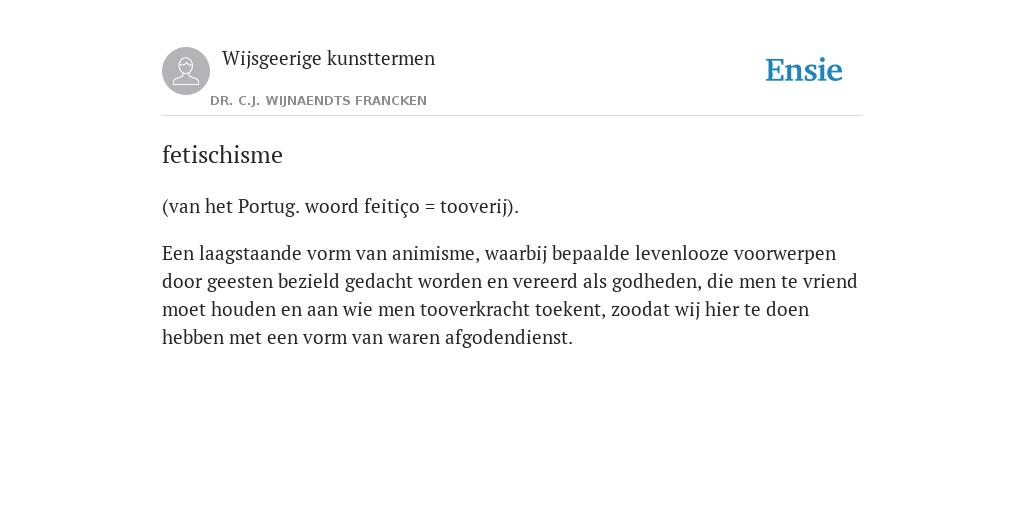 Wijsgeerige kunsttermen

DR. C.J. WIJNAENDTS FRANCKEN

Ensie

fetischisme

(van het Portug. woord feitiço = tooverij).

Een laagstaande vorm van animisme, waarbij bepaalde levenlooze voorwerpen door geesten bezield gedacht worden en vereerd als godheden, die men te vriend moet houden en aan wie men tooverkracht toekent, zoodat wij hier te doen hebben met een vorm van waren afgodendienst.